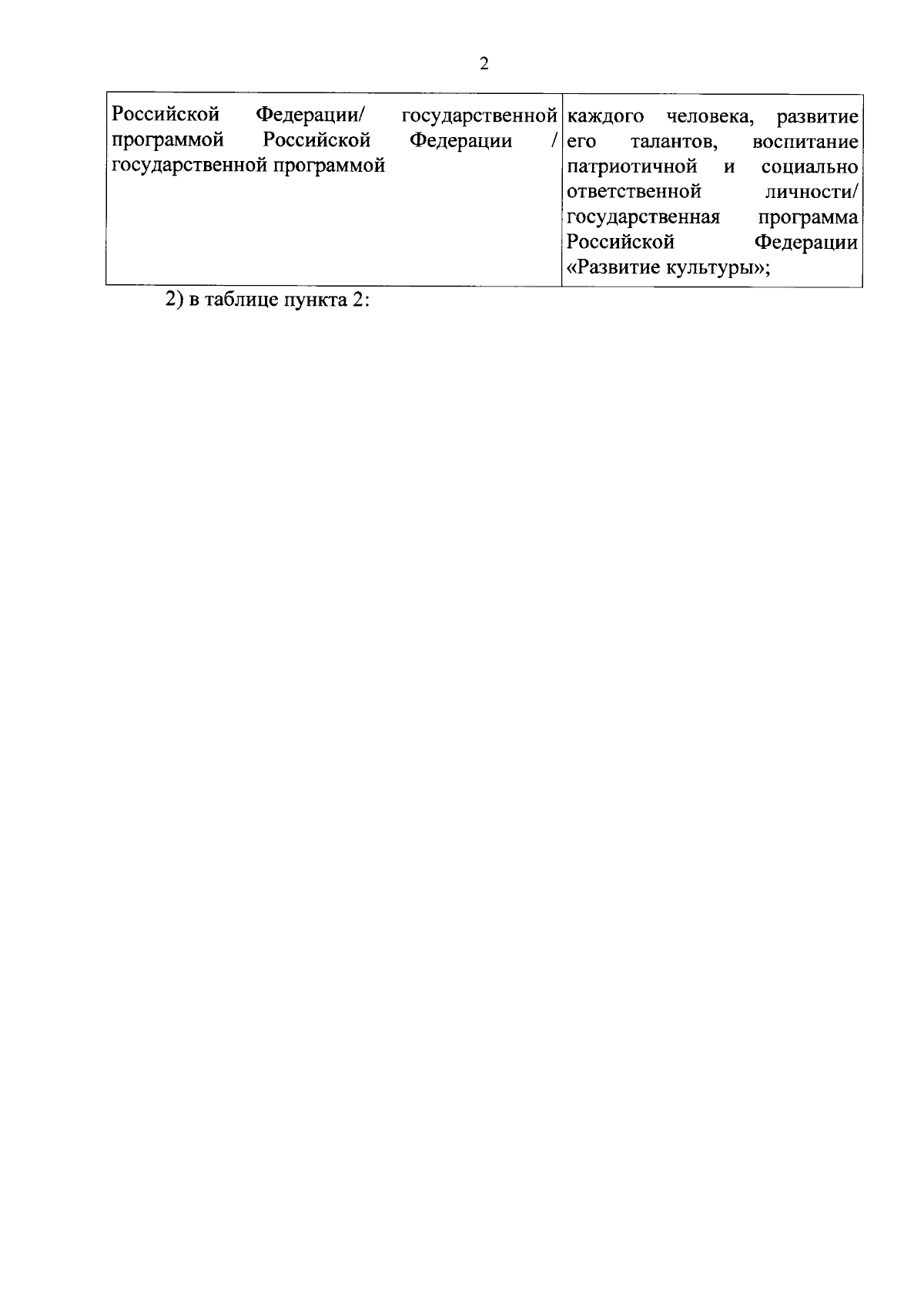 2

| Российской Федерации/ государственной программой Российской Федерации / государственной программой | каждого человека, развитие его талантов, воспитание патриотичной и социально ответственной личности/ государственная программа Российской Федерации «Развитие культуры»; |
|---|---|

2) в таблице пункта 2: